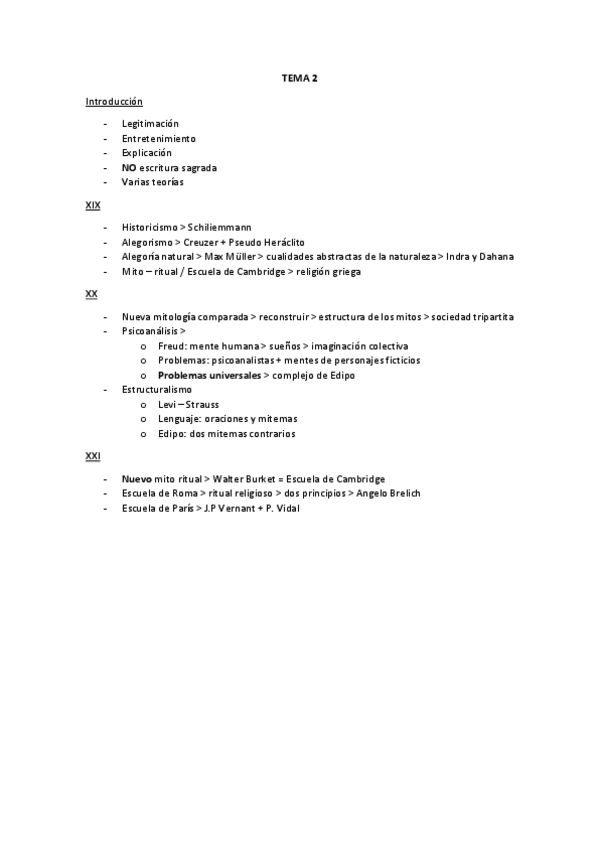 TEMA 2

Introducción

- Legitimación
- Entretenimiento
- Explicación
- NO escritura sagrada
- Varias teorías

XIX

- Historicismo > Schiliemmann
- Alegorismo > Creuzer + Pseudo Heráclito
- Alegoría natural > Max Müller > cualidades abstractas de la naturaleza > Indra y Dahana
- Mito – ritual / Escuela de Cambridge > religión griega

XX

- Nueva mitología comparada > reconstruir > estructura de los mitos > sociedad tripartita
- Psicoanálisis >
  o Freud: mente humana > sueños > imaginación colectiva
  o Problemas: psicoanalistas + mentes de personajes ficticios
  o Problemas universales > complejo de Edipo
- Estructuralismo
  o Levi – Strauss
  o Lenguaje: oraciones y mitemas
  o Edipo: dos mitemas contrarios

XXI

- Nuevo mito ritual > Walter Burket = Escuela de Cambridge
- Escuela de Roma > ritual religioso > dos principios > Angelo Brelich
- Escuela de París > J.P Vernant + P. Vidal